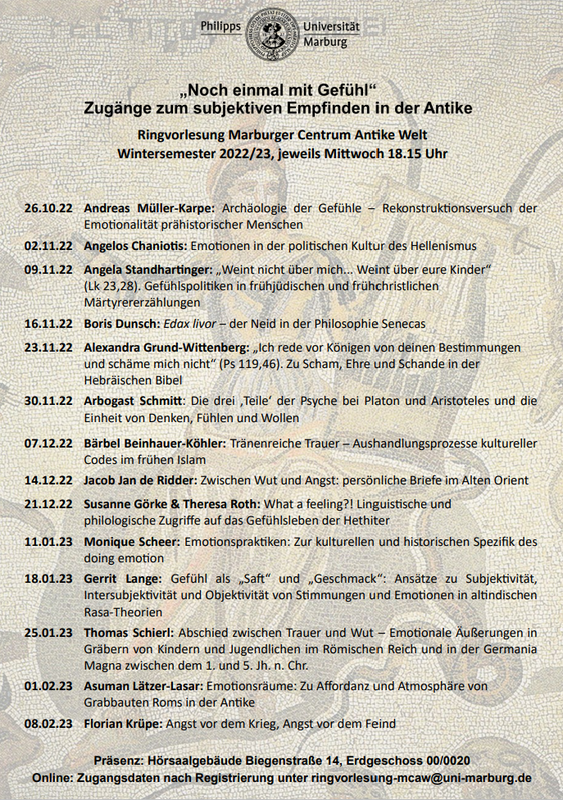 Philipps Universität Marburg

„Noch einmal mit Gefühl“
Zugänge zum subjektiven Empfinden in der Antike

Ringvorlesung Marburger Centrum Antike Welt
Wintersemester 2022/23, jeweils Mittwoch 18.15 Uhr

26.10.22 Andreas Müller-Karpe: Archäologie der Gefühle – Rekonstruktionsversuch der Emotionalität prähistorischer Menschen

02.11.22 Angelos Chaniotis: Emotionen in der politischen Kultur des Hellenismus

09.11.22 Angela Standhartinger: „Weint nicht über mich... Weint über eure Kinder“ (Lk 23,28). Gefühlspolitiken in frühjüdischen und frühchristlichen Märtyrererzählungen

16.11.22 Boris Dunsch: Edax livor – der Neid in der Philosophie Senecas

23.11.22 Alexandra Grund-Wittenberg: „Ich rede vor Königen von deinen Bestimmungen und schäme mich nicht“ (Ps 119,46). Zu Scham, Ehre und Schande in der Hebräischen Bibel

30.11.22 Arbogast Schmitt: Die drei ‚Teile‘ der Psyche bei Platon und Aristoteles und die Einheit von Denken, Fühlen und Wollen

07.12.22 Bärbel Beinhauer-Köhler: Tränenreiche Trauer – Aushandlungsprozesse kultureller Codes im frühen Islam

14.12.22 Jacob Jan de Ridder: Zwischen Wut und Angst: persönliche Briefe im Alten Orient

21.12.22 Susanne Görke & Theresa Roth: What a feeling?! Linguistische und philologische Zugriffe auf das Gefühlsleben der Hethiter

11.01.23 Monique Scheer: Emotionspraktiken: Zur kulturellen und historischen Spezifik des doing emotion

18.01.23 Gerrit Lange: Gefühl als „Saft“ und „Geschmack“: Ansätze zu Subjektivität, Intersubjektivität und Objektivität von Stimmungen und Emotionen in altindischen Rasa-Theorien

25.01.23 Thomas Schierl: Abschied zwischen Trauer und Wut – Emotionale Äußerungen in Gräbern von Kindern und Jugendlichen im Römischen Reich und in der Germania Magna zwischen dem 1. und 5. Jh. n. Chr.

01.02.23 Asuman Lätzer-Lasar: Emotionsräume: Zu Affordanz und Atmosphäre von Grabbauten Roms in der Antike

08.02.23 Florian Krüpe: Angst vor dem Krieg, Angst vor dem Feind

Präsenz: Hörsaalgebäude Biegenstraße 14, Erdgeschoss 00/0020
Online: Zugangsdaten nach Registrierung unter ringvorlesung-mcaw@uni-marburg.de